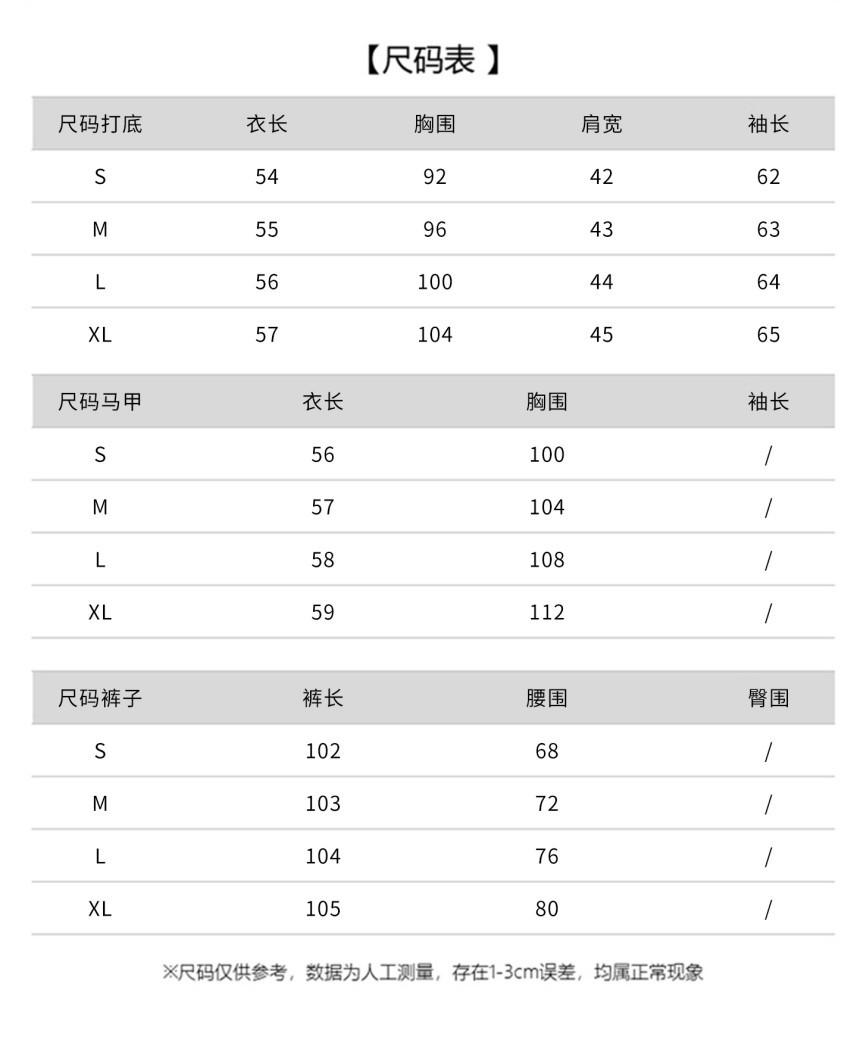 【尺码表】

| 尺码打底 | 衣长 | 胸围 | 肩宽 | 袖长 |
|---|---|---|---|---|
| S | 54 | 92 | 42 | 62 |
| M | 55 | 96 | 43 | 63 |
| L | 56 | 100 | 44 | 64 |
| XL | 57 | 104 | 45 | 65 |

| 尺码马甲 | 衣长 | 胸围 | 袖长 |
|---|---|---|---|
| S | 56 | 100 | / |
| M | 57 | 104 | / |
| L | 58 | 108 | / |
| XL | 59 | 112 | / |

| 尺码裤子 | 裤长 | 腰围 | 臀围 |
|---|---|---|---|
| S | 102 | 68 | / |
| M | 103 | 72 | / |
| L | 104 | 76 | / |
| XL | 105 | 80 | / |

※尺码仅供参考，数据为人工测量，存在1-3cm误差，均属正常现象